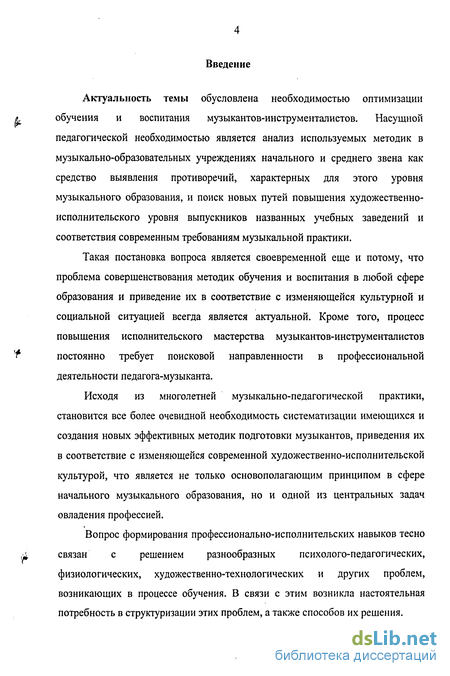 4

Введение

Актуальность темы обусловлена необходимостью оптимизации обучения и воспитания музыкантов-инструменталистов. Насущной педагогической необходимостью является анализ используемых методик в музыкально-образовательных учреждениях начального и среднего звена как средство выявления противоречий, характерных для этого уровня музыкального образования, и поиск новых путей повышения художественно-исполнительского уровня выпускников названных учебных заведений и соответствия современным требованиям музыкальной практики.

Такая постановка вопроса является своевременной еще и потому, что проблема совершенствования методик обучения и воспитания в любой сфере образования и приведение их в соответствие с изменяющейся культурной и социальной ситуацией всегда является актуальной. Кроме того, процесс повышения исполнительского мастерства музыкантов-инструменталистов постоянно требует поисковой направленности в профессиональной деятельности педагога-музыканта.

Исходя из многолетней музыкально-педагогической практики, становится все более очевидной необходимость систематизации имеющихся и создания новых эффективных методик подготовки музыкантов, приведения их в соответствие с изменяющейся современной художественно-исполнительской культурой, что является не только основополагающим принципом в сфере начального музыкального образования, но и одной из центральных задач овладения профессией.

Вопрос формирования профессионально-исполнительских навыков тесно связан с решением разнообразных психолого-педагогических, физиологических, художественно-технологических и других проблем, возникающих в процессе обучения. В связи с этим возникла настоятельная потребность в структуризации этих проблем, а также способов их решения.

dsLib.net
библиотека диссертаций